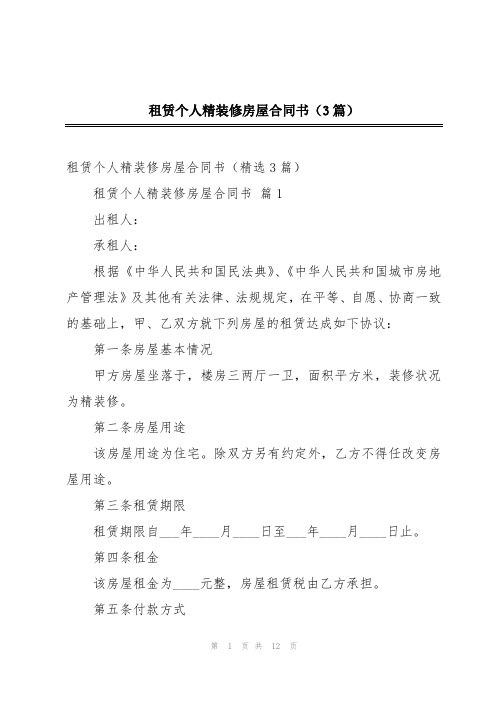 租赁个人精装修房屋合同书（3篇）

租赁个人精装修房屋合同书（精选3篇）

租赁个人精装修房屋合同书 篇1

出租人：

承租人：

根据《中华人民共和国民法典》、《中华人民共和国城市房地产管理法》及其他有关法律、法规规定，在平等、自愿、协商一致的基础上，甲、乙双方就下列房屋的租赁达成如下协议：

第一条房屋基本情况

甲方房屋坐落于，楼房三两厅一卫，面积平方米，装修状况为精装修。

第二条房屋用途

该房屋用途为住宅。除双方另有约定外，乙方不得任改变房屋用途。

第三条租赁期限

租赁期限自___年____月____日至___年____月____日止。

第四条租金

该房屋租金为____元整，房屋租赁税由乙方承担。

第五条付款方式

第 1 页 共 12 页